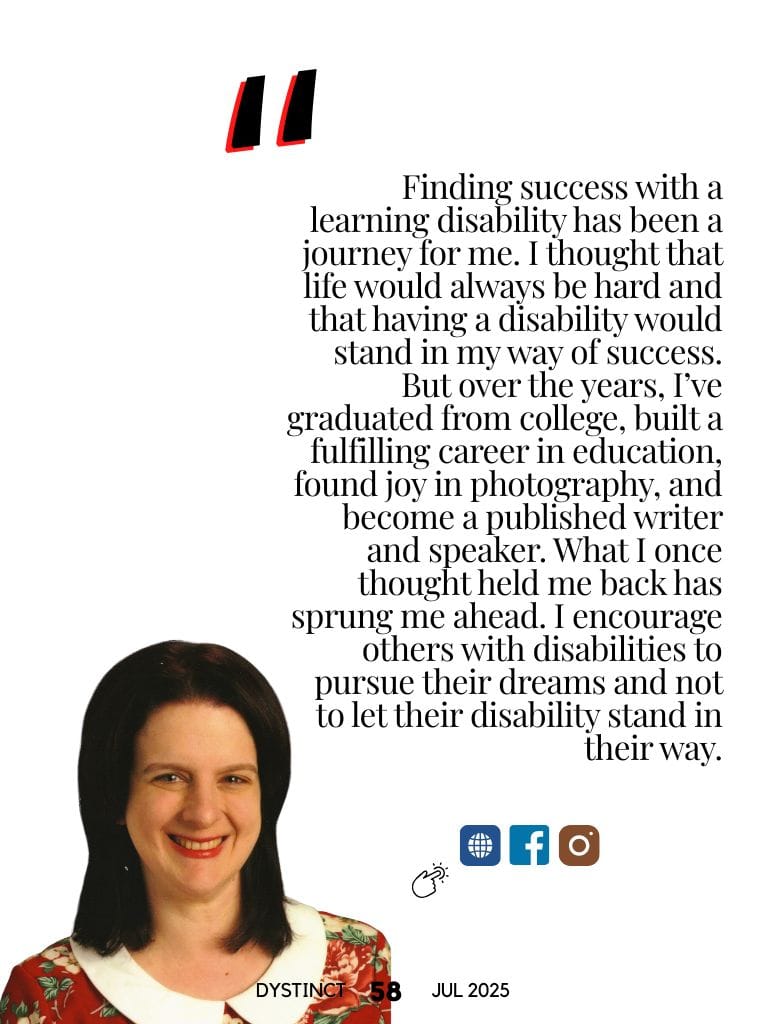 "

Finding success with a learning disability has been a journey for me. I thought that life would always be hard and that having a disability would stand in my way of success. But over the years, I've graduated from college, built a fulfilling career in education, found joy in photography, and become a published writer and speaker. What I once thought held me back has sprung me ahead. I encourage others with disabilities to pursue their dreams and not to let their disability stand in their way.

DYSTINCT 58 JUL 2025